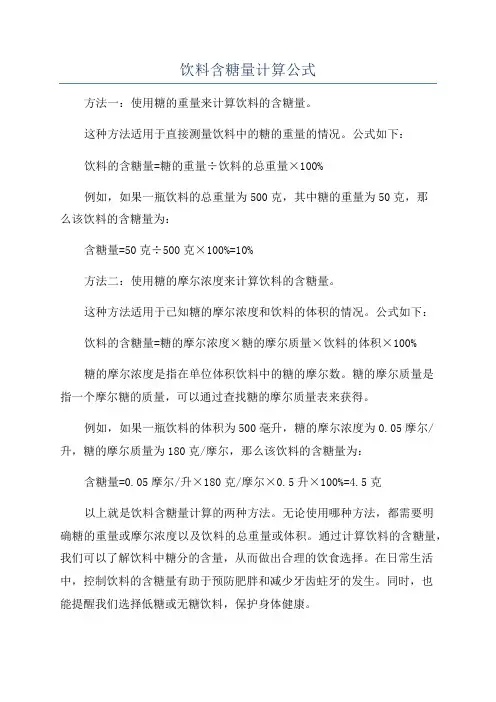 饮料含糖量计算公式

方法一：使用糖的重量来计算饮料的含糖量。

这种方法适用于直接测量饮料中的糖的重量的情况。公式如下：

饮料的含糖量=糖的重量÷饮料的总重量×100%

例如，如果一瓶饮料的总重量为500克，其中糖的重量为50克，那么该饮料的含糖量为：

含糖量=50克÷500克×100%=10%

方法二：使用糖的摩尔浓度来计算饮料的含糖量。

这种方法适用于已知糖的摩尔浓度和饮料的体积的情况。公式如下：

饮料的含糖量=糖的摩尔浓度×糖的摩尔质量×饮料的体积×100%

糖的摩尔浓度是指在单位体积饮料中的糖的摩尔数。糖的摩尔质量是指一个摩尔糖的质量，可以通过查找糖的摩尔质量表来获得。

例如，如果一瓶饮料的体积为500毫升，糖的摩尔浓度为0.05摩尔/升，糖的摩尔质量为180克/摩尔，那么该饮料的含糖量为：

含糖量=0.05摩尔/升×180克/摩尔×0.5升×100%=4.5克

以上就是饮料含糖量计算的两种方法。无论使用哪种方法，都需要明确糖的重量或摩尔浓度以及饮料的总重量或体积。通过计算饮料的含糖量，我们可以了解饮料中糖分的含量，从而做出合理的饮食选择。在日常生活中，控制饮料的含糖量有助于预防肥胖和减少牙齿蛀牙的发生。同时，也能提醒我们选择低糖或无糖饮料，保护身体健康。